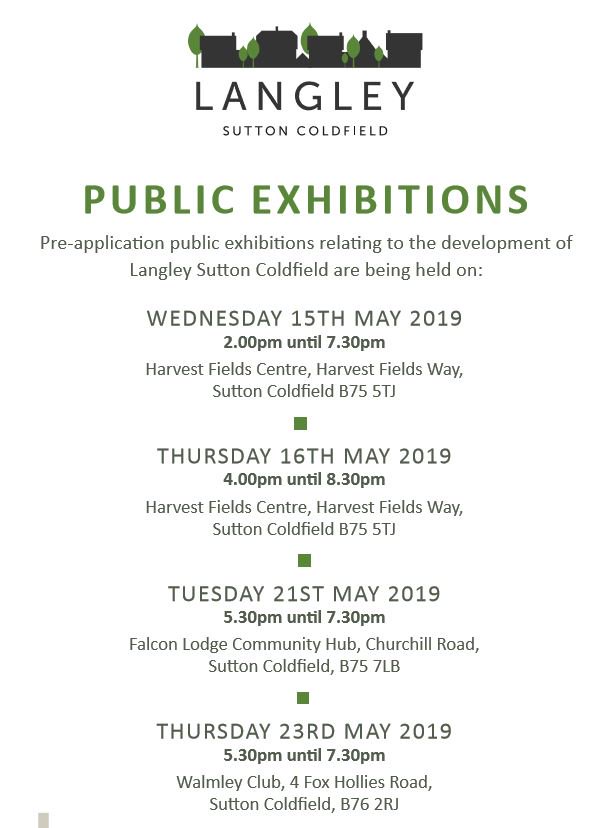 LANGLEY
SUTTON COLDFIELD

PUBLIC EXHIBITIONS

Pre-application public exhibitions relating to the development of Langley Sutton Coldfield are being held on:

WEDNESDAY 15TH MAY 2019
2.00pm until 7.30pm
Harvest Fields Centre, Harvest Fields Way, Sutton Coldfield B75 5TJ

THURSDAY 16TH MAY 2019
4.00pm until 8.30pm
Harvest Fields Centre, Harvest Fields Way, Sutton Coldfield B75 5TJ

TUESDAY 21ST MAY 2019
5.30pm until 7.30pm
Falcon Lodge Community Hub, Churchill Road, Sutton Coldfield, B75 7LB

THURSDAY 23RD MAY 2019
5.30pm until 7.30pm
Walmley Club, 4 Fox Hollies Road, Sutton Coldfield, B76 2RJ